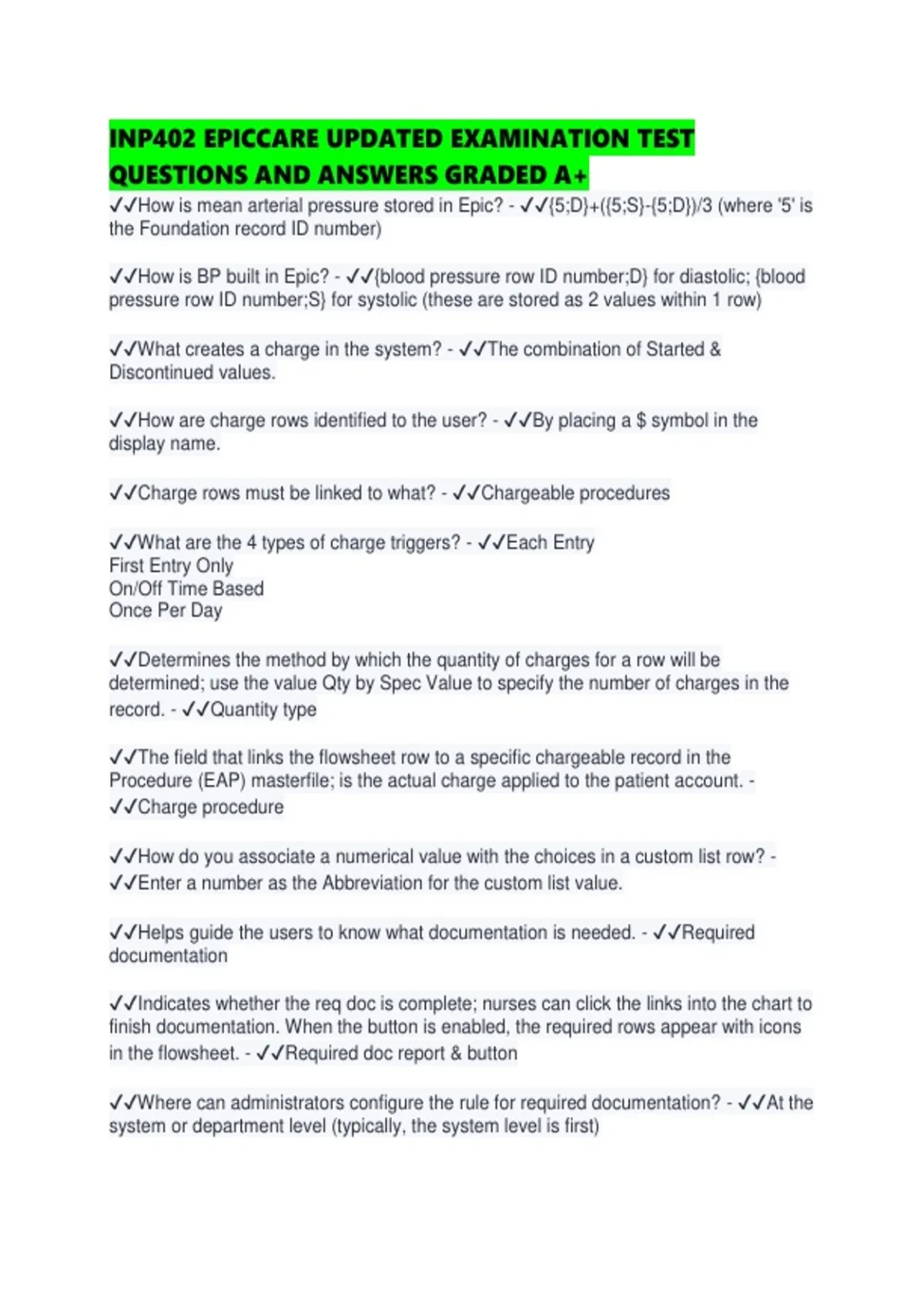 INP402 EPICCARE UPDATED EXAMINATION TEST QUESTIONS AND ANSWERS GRADED A+

✓✓How is mean arterial pressure stored in Epic? - ✓✓{5;D}+({5;S}-{5;D})/3 (where '5' is the Foundation record ID number)

✓✓How is BP built in Epic? - ✓✓{blood pressure row ID number;D} for diastolic; {blood pressure row ID number;S} for systolic (these are stored as 2 values within 1 row)

✓✓What creates a charge in the system? - ✓✓The combination of Started & Discontinued values.

✓✓How are charge rows identified to the user? - ✓✓By placing a $ symbol in the display name.

✓✓Charge rows must be linked to what? - ✓✓Chargeable procedures

✓✓What are the 4 types of charge triggers? - ✓✓Each Entry
First Entry Only
On/Off Time Based
Once Per Day

✓✓Determines the method by which the quantity of charges for a row will be determined; use the value Qty by Spec Value to specify the number of charges in the record. - ✓✓Quantity type

✓✓The field that links the flowsheet row to a specific chargeable record in the Procedure (EAP) masterfile; is the actual charge applied to the patient account. - ✓✓Charge procedure

✓✓How do you associate a numerical value with the choices in a custom list row? - ✓✓Enter a number as the Abbreviation for the custom list value.

✓✓Helps guide the users to know what documentation is needed. - ✓✓Required documentation

✓✓Indicates whether the req doc is complete; nurses can click the links into the chart to finish documentation. When the button is enabled, the required rows appear with icons in the flowsheet. - ✓✓Required doc report & button

✓✓Where can administrators configure the rule for required documentation? - ✓✓At the system or department level (typically, the system level is first)